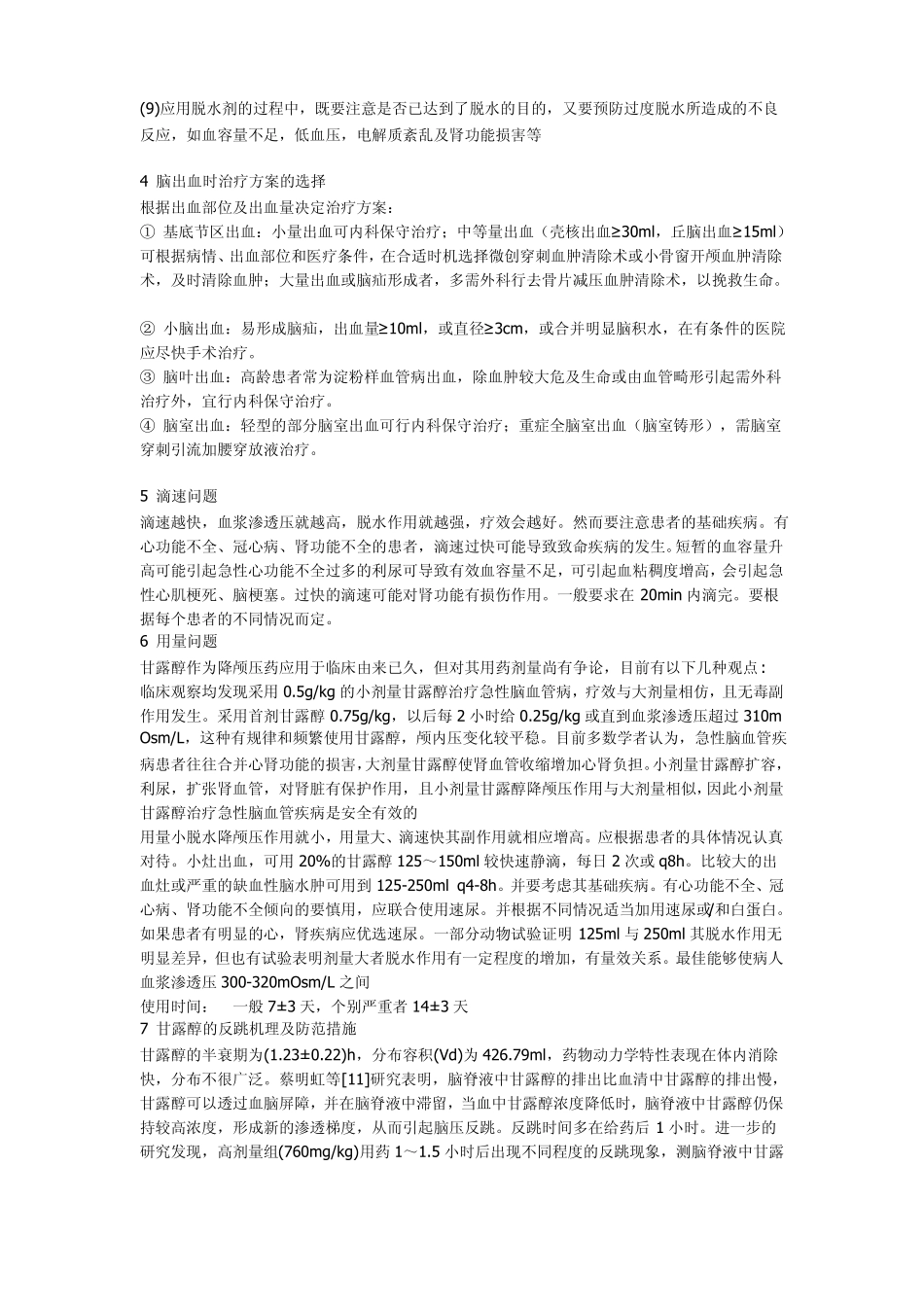 (9)应用脱水剂的过程中，既要注意是否已达到了脱水的目的，又要预防过度脱水所造成的不良反应，如血容量不足，低血压，电解质紊乱及肾功能损害等

4 脑出血时治疗方案的选择
根据出血部位及出血量决定治疗方案：
① 基底节区出血：小量出血可内科保守治疗；中等量出血（壳核出血≥30ml，丘脑出血≥15ml）可根据病情、出血部位和医疗条件，在合适时机选择微创穿刺血肿清除术或小骨窗开颅血肿清除术，及时清除血肿；大量出血或脑疝形成者，多需外科行去骨片减压血肿清除术，以挽救生命。

② 小脑出血：易形成脑疝，出血量≥10ml，或直径≥3cm，或合并明显脑积水，在有条件的医院应尽快手术治疗。
③ 脑叶出血：高龄患者常为淀粉样血管病出血，除血肿较大危及生命或由血管畸形引起需外科治疗外，宜行内科保守治疗。
④ 脑室出血：轻型的部分脑室出血可行内科保守治疗；重症全脑室出血（脑室铸形），需脑室穿刺引流加腰穿放液治疗。

5 滴速问题
滴速越快，血浆渗透压就越高，脱水作用就越强，疗效会越好。然而要注意患者的基础疾病。有心功能不全、冠心病、肾功能不全的患者，滴速过快可能导致致命疾病的发生。短暂的血容量升高可能引起急性心功能不全过多的利尿可导致有效血容量不足，可引起血粘稠度增高，会引起急性心肌梗死、脑梗塞。过快的滴速可能对肾功能有损伤作用。一般要求在 20min 内滴完。要根据每个患者的不同情况而定。
6 用量问题
甘露醇作为降颅压药应用于临床由来已久，但对其用药剂量尚有争论，目前有以下几种观点：
临床观察均发现采用 0.5g/kg 的小剂量甘露醇治疗急性脑血管病，疗效与大剂量相仿，且无毒副作用发生。采用首剂甘露醇 0.75g/kg，以后每 2 小时给 0.25g/kg 或直到血浆渗透压超过 310mOsm/L，这种有规律和频繁使用甘露醇，颅内压变化较平稳。目前多数学者认为，急性脑血管疾病患者往往合并心肾功能的损害，大剂量甘露醇使肾血管收缩增加心肾负担。小剂量甘露醇扩容，利尿，扩张肾血管，对肾脏有保护作用，且小剂量甘露醇降颅压作用与大剂量相似，因此小剂量甘露醇治疗急性脑血管疾病是安全有效的
用量小脱水降颅压作用就小，用量大、滴速快其副作用就相应增高。应根据患者的具体情况认真对待。小灶出血，可用 20%的甘露醇 125～150ml 较快速静滴，每日 2 次或 q8h。比较大的出血灶或严重的缺血性脑水肿可用到 125-250ml q4-8h。并要考虑其基础疾病。有心功能不全、冠心病、肾功能不全倾向的要慎用，应联合使用速尿。并根据不同情况适当加用速尿或/和白蛋白。如果患者有明显的心，肾疾病应优选速尿。一部分动物试验证明 125ml 与 250ml 其脱水作用无明显差异，但也有试验表明剂量大者脱水作用有一定程度的增加，有量效关系。最佳能够使病人血浆渗透压 300-320mOsm/L 之间
使用时间：　一般 7±3 天，个别严重者 14±3 天
7 甘露醇的反跳机理及防范措施
甘露醇的半衰期为(1.23±0.22)h，分布容积(Vd)为 426.79ml，药物动力学特性表现在体内消除快，分布不很广泛。蔡明虹等[11]研究表明，脑脊液中甘露醇的排出比血清中甘露醇的排出慢，甘露醇可以透过血脑屏障，并在脑脊液中滞留，当血中甘露醇浓度降低时，脑脊液中甘露醇仍保持较高浓度，形成新的渗透梯度，从而引起脑压反跳。反跳时间多在给药后 1 小时。进一步的研究发现，高剂量组(760mg/kg)用药 1～1.5 小时后出现不同程度的反跳现象，测脑脊液中甘露